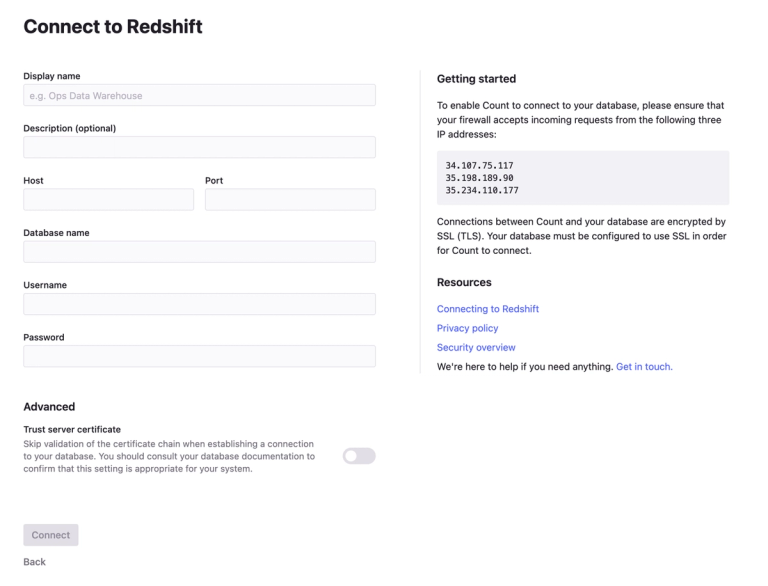 Connect to Redshift

Display name

e.g. Ops Data Warehouse

Description (optional)

Host

Port

Database name

Username

Password

Advanced

Trust server certificate

Skip validation of the certificate chain when establishing a connection to your database. You should consult your database documentation to confirm that this setting is appropriate for your system.

Connect

Back

Getting started

To enable Count to connect to your database, please ensure that your firewall accepts incoming requests from the following three IP addresses:

34.107.75.117
35.198.189.90
35.234.110.177

Connections between Count and your database are encrypted by SSL (TLS). Your database must be configured to use SSL in order for Count to connect.

Resources

Connecting to Redshift

Privacy policy

Security overview

We're here to help if you need anything. Get in touch.